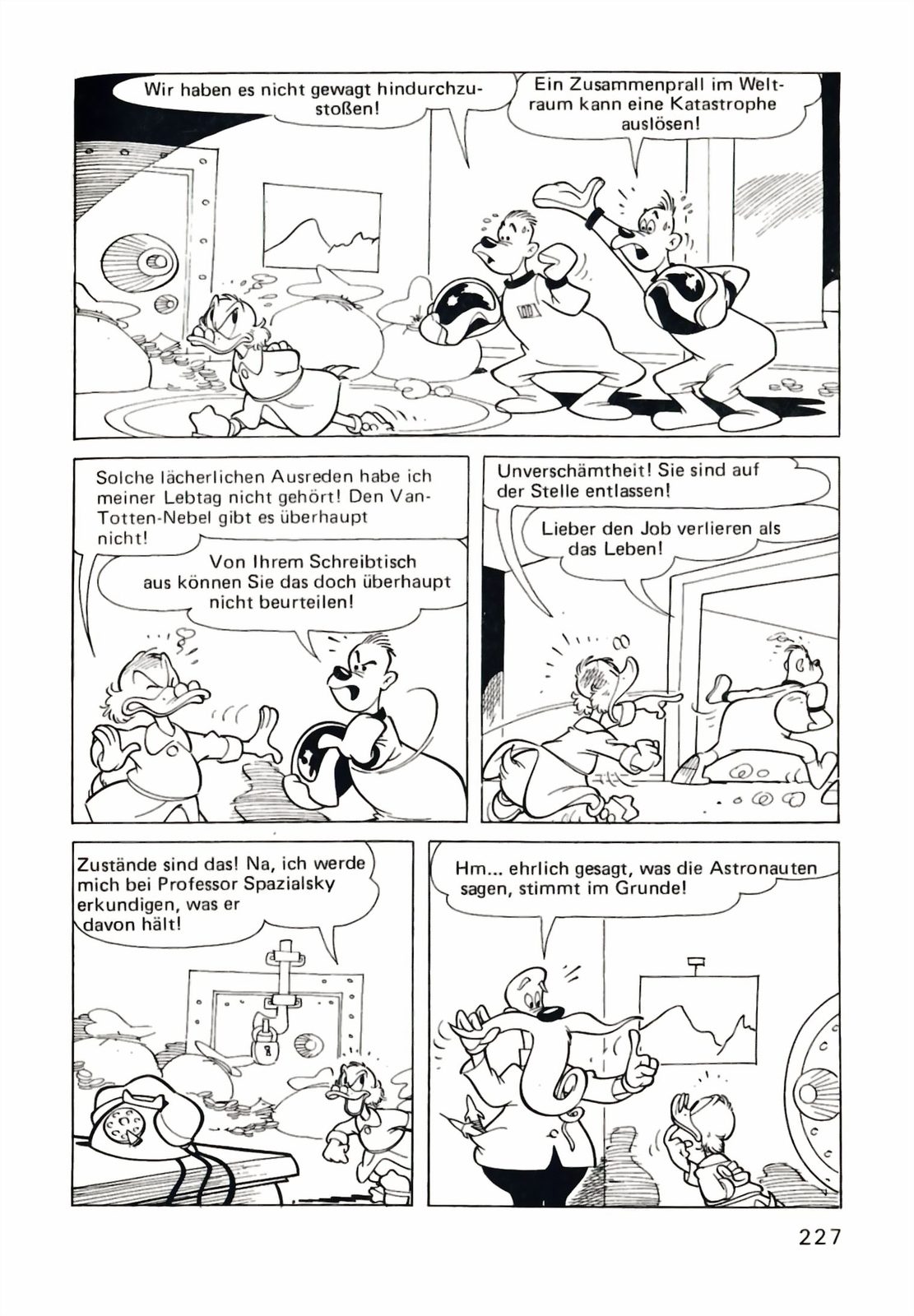 Wir haben es nicht gewagt hindurchzustoßen!

Ein Zusammenprall im Weltraum kann eine Katastrophe auslösen!

Solche lächerlichen Ausreden habe ich meiner Lebtag nicht gehört! Den Van-Totten-Nebel gibt es überhaupt nicht!

Von Ihrem Schreibtisch aus können Sie das doch überhaupt nicht beurteilen!

Unverschämtheit! Sie sind auf der Stelle entlassen!

Lieber den Job verlieren als das Leben!

Zustände sind das! Na, ich werde mich bei Professor Spazialsky erkundigen, was er davon hält!

Hm... ehrlich gesagt, was die Astronauten sagen, stimmt im Grunde!

227